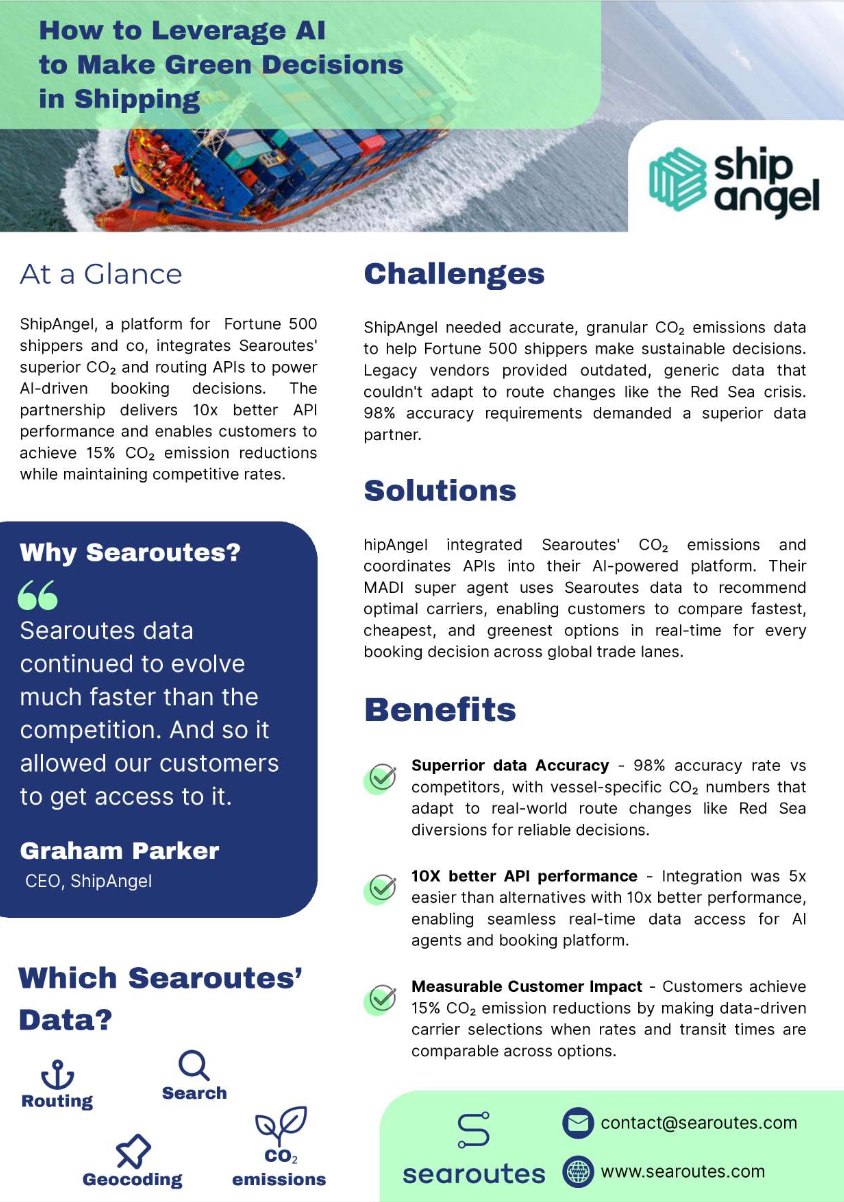 How to Leverage AI to Make Green Decisions in Shipping

ship angel

At a Glance

ShipAngel, a platform for Fortune 500 shippers and co, integrates Searoutes' superior $CO_2$ and routing APIs to power AI-driven booking decisions. The partnership delivers 10x better API performance and enables customers to achieve 15% $CO_2$ emission reductions while maintaining competitive rates.

Why Searoutes?

Searoutes data continued to evolve much faster than the competition. And so it allowed our customers to get access to it.

Graham Parker
CEO, ShipAngel

Which Searoutes' Data?

Routing
Search
Geocoding
$CO_2$ emissions

Challenges

ShipAngel needed accurate, granular $CO_2$ emissions data to help Fortune 500 shippers make sustainable decisions. Legacy vendors provided outdated, generic data that couldn't adapt to route changes like the Red Sea crisis. 98% accuracy requirements demanded a superior data partner.

Solutions

hipAngel integrated Searoutes' $CO_2$ emissions and coordinates APIs into their AI-powered platform. Their MADI super agent uses Searoutes data to recommend optimal carriers, enabling customers to compare fastest, cheapest, and greenest options in real-time for every booking decision across global trade lanes.

Benefits

Superrior data Accuracy - 98% accuracy rate vs competitors, with vessel-specific $CO_2$ numbers that adapt to real-world route changes like Red Sea diversions for reliable decisions.

10X better API performance - Integration was 5x easier than alternatives with 10x better performance, enabling seamless real-time data access for AI agents and booking platform.

Measurable Customer Impact - Customers achieve 15% $CO_2$ emission reductions by making data-driven carrier selections when rates and transit times are comparable across options.

searoutes
contact@searoutes.com
www.searoutes.com